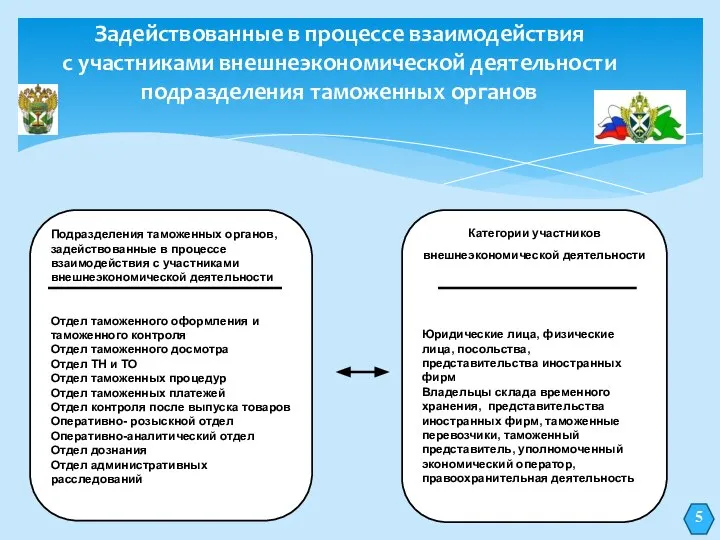 Задействованные в процессе взаимодействия с участниками внешнеэкономической деятельности подразделения таможенных органов

Подразделения таможенных органов, задействованные в процессе взаимодействия с участниками внешнеэкономической деятельности

Отдел таможенного оформления и таможенного контроля
Отдел таможенного досмотра
Отдел ТН и ТО
Отдел таможенных процедур
Отдел таможенных платежей
Отдел контроля после выпуска товаров
Оперативно- розыскной отдел
Оперативно-аналитический отдел
Отдел дознания
Отдел административных расследований

Категории участников

внешнеэкономической деятельности

Юридические лица, физические лица, посольства, представительства иностранных фирм
Владельцы склада временного хранения, представительства иностранных фирм, таможенные перевозчики, таможенный представитель, уполномоченный экономический оператор, правоохранительная деятельность

5